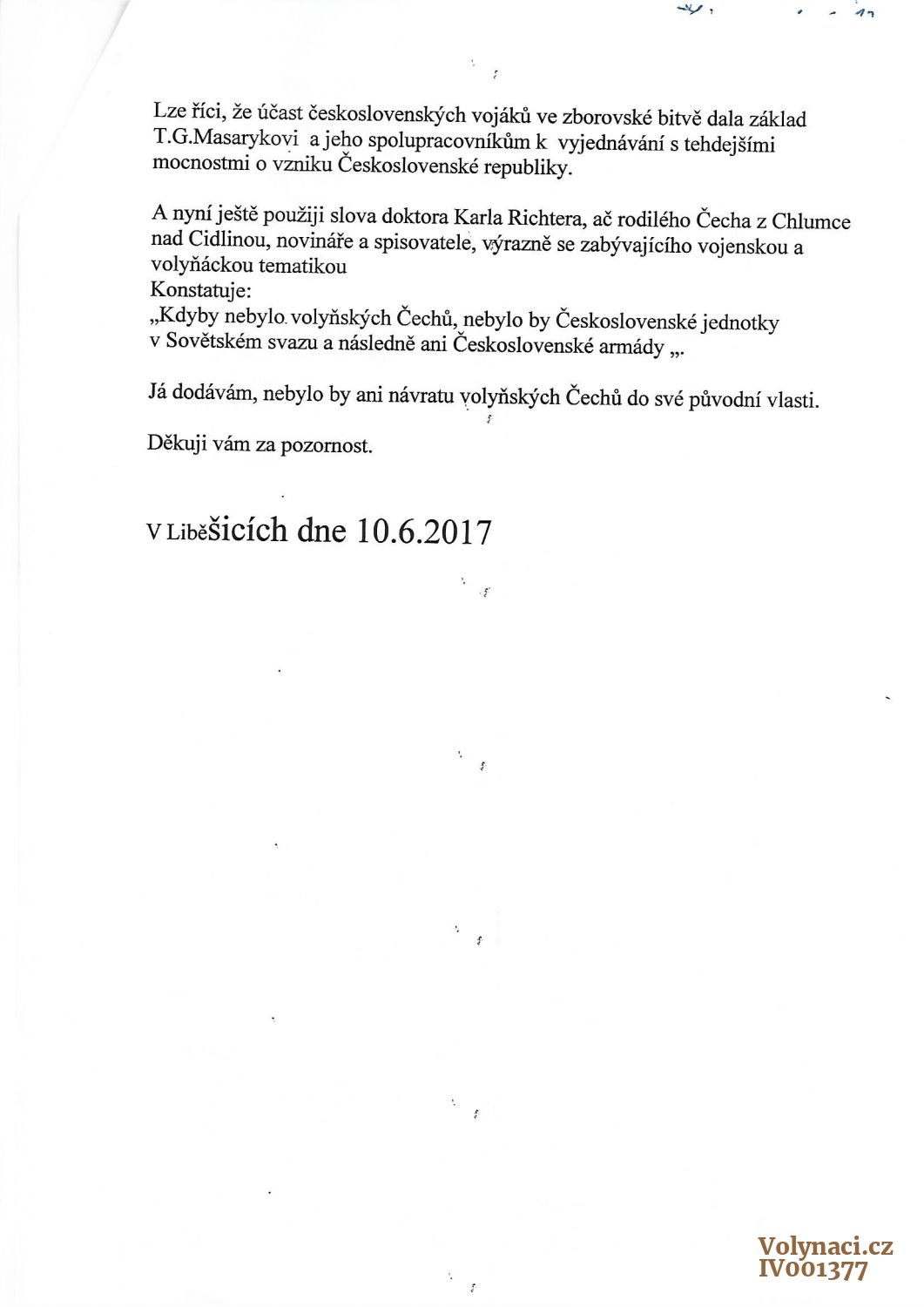 Lze říci, že účast československých vojáků ve zborovské bitvě dala základ T.G.Masarykovi a jeho spolupracovníkům k vyjednávání s tehdejšími mocnostmi o vzniku Československé republiky.

A nyní ještě použiji slova doktora Karla Richtera, ač rodilého Čecha z Chlumce nad Cidlinou, novináře a spisovatele, výrazně se zabývajícího vojenskou a volyňáckou tematikou
Konstatuje:
„Kdyby nebylo volyňských Čechů, nebylo by Československé jednotky v Sovětském svazu a následně ani Československé armády „.

Já dodávám, nebylo by ani návratu volyňských Čechů do své původní vlasti.

Děkuji vám za pozornost.

V Liběšicích dne 10.6.2017

Volynaci.cz
IV001377